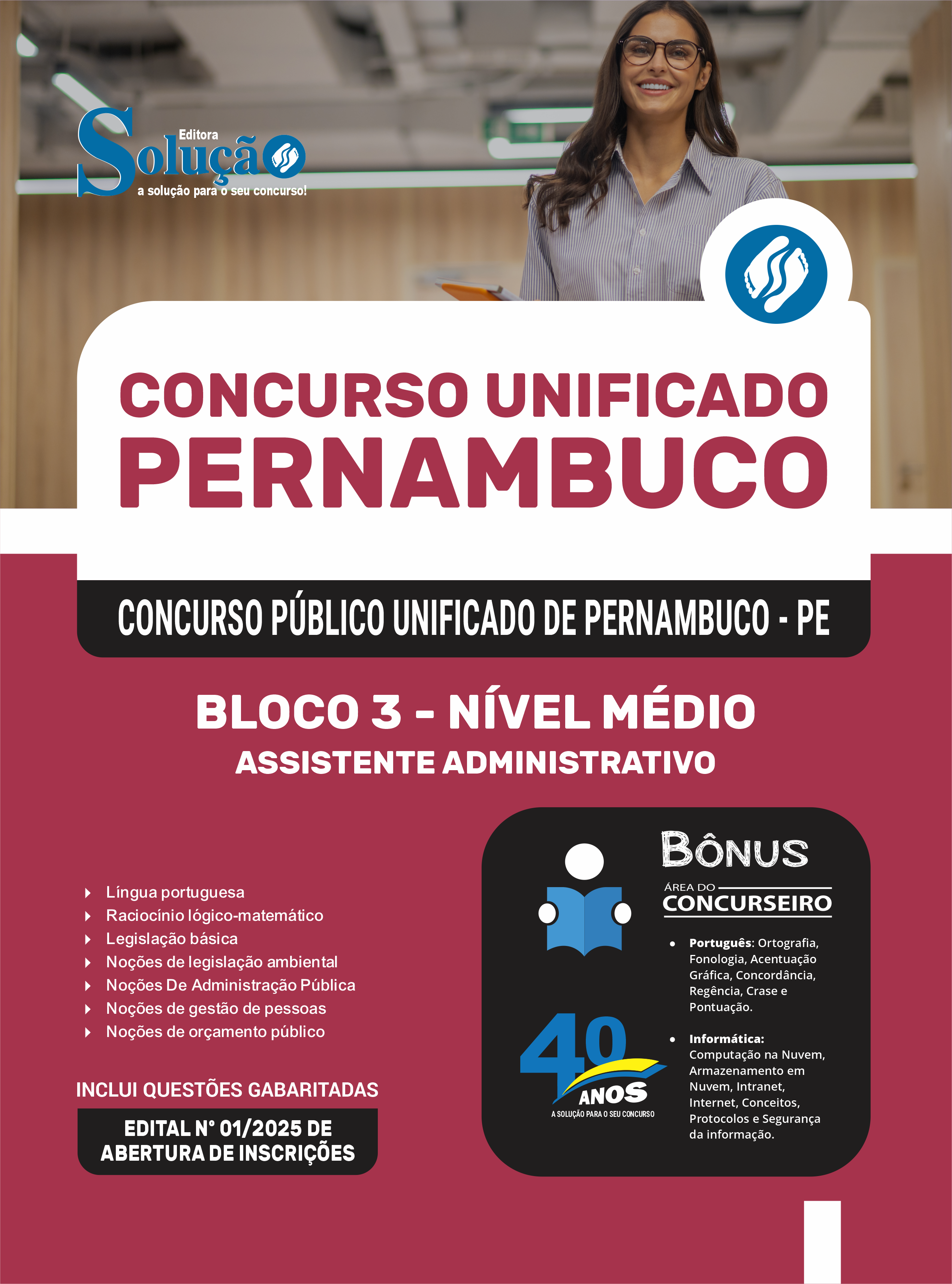 Editora
Solução
a solução para o seu concurso!

CONCURSO UNIFICADO
PERNAMBUCO

CONCURSO PÚBLICO UNIFICADO DE PERNAMBUCO - PE

BLOCO 3 - NÍVEL MÉDIO
ASSISTENTE ADMINISTRATIVO

Língua portuguesa
Raciocínio lógico-matemático
Legislação básica
Noções de legislação ambiental
Noções De Administração Pública
Noções de gestão de pessoas
Noções de orçamento público

INCLUI QUESTÕES GABARITADAS

EDITAL N° 01/2025 DE
ABERTURA DE INSCRIÇÕES

BÔNUS
ÁREA DO
CONCURSEIRO

• Português: Ortografia, Fonologia, Acentuação Gráfica, Concordância, Regência, Crase e Pontuação.
• Informática: Computação na Nuvem, Armazenamento em Nuvem, Intranet, Internet, Conceitos, Protocolos e Segurança da informação.

40
ANOS
A SOLUÇÃO PARA O SEU CONCURSO